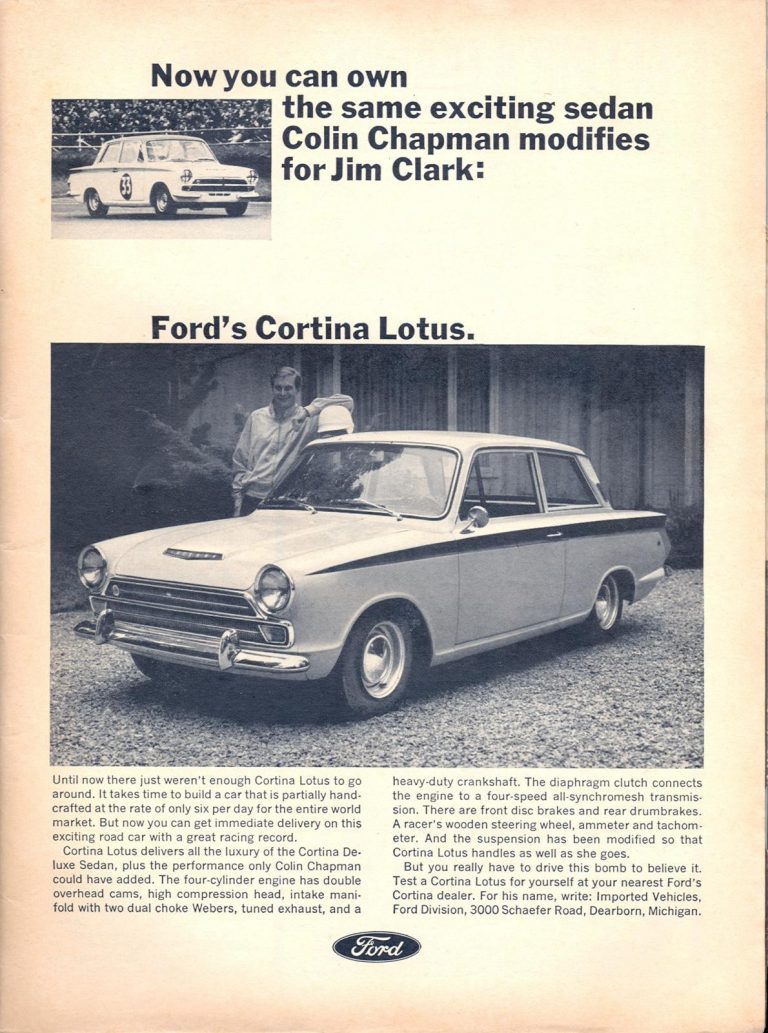 Now you can own the same exciting sedan Colin Chapman modifies for Jim Clark:

33

Ford's Cortina Lotus.

Until now there just weren't enough Cortina Lotus to go around. It takes time to build a car that is partially handcrafted at the rate of only six per day for the entire world market. But now you can get immediate delivery on this exciting road car with a great racing record.

Cortina Lotus delivers all the luxury of the Cortina Deluxe Sedan, plus the performance only Colin Chapman could have added. The four-cylinder engine has double overhead cams, high compression head, intake manifold with two dual choke Webers, tuned exhaust, and a heavy-duty crankshaft. The diaphragm clutch connects the engine to a four-speed all-synchromesh transmission. There are front disc brakes and rear drumbrakes. A racer's wooden steering wheel, ammeter and tachometer. And the suspension has been modified so that Cortina Lotus handles as well as she goes.

But you really have to drive this bomb to believe it. Test a Cortina Lotus for yourself at your nearest Ford's Cortina dealer. For his name, write: Imported Vehicles, Ford Division, 3000 Schaefer Road, Dearborn, Michigan.

Ford